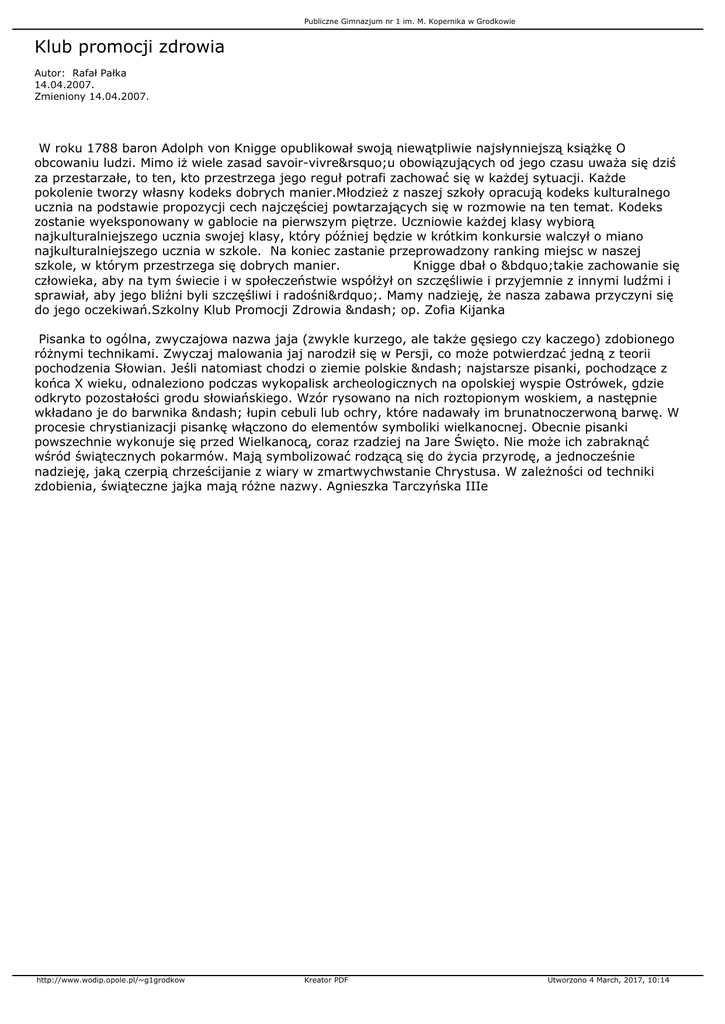 Publiczne Gimnazjum nr 1 im. M. Kopernika w Grodkowie

Klub promocji zdrowia

Autor: Rafał Pałka
14.04.2007.
Zmieniony 14.04.2007.

W roku 1788 baron Adolph von Knigge opublikował swoją niewątpliwie najsłynniejszą książkę O obcowaniu ludzi. Mimo iż wiele zasad savoir-vivre&rsquo;u obowiązujących od jego czasu uważa się dziś za przestarzałe, to ten, kto przestrzega jego reguł potrafi zachować się w każdej sytuacji. Każde pokolenie tworzy własny kodeks dobrych manier.Młodzież z naszej szkoły opracują kodeks kulturalnego ucznia na podstawie propozycji cech najczęściej powtarzających się w rozmowie na ten temat. Kodeks zostanie wyeksponowany w gablocie na pierwszym piętrze. Uczniowie każdej klasy wybiorą najkulturalniejszego ucznia swojej klasy, który później będzie w krótkim konkursie walczył o miano najkulturalniejszego ucznia w szkole. Na koniec zastanie przeprowadzony ranking miejsc w naszej szkole, w którym przestrzega się dobrych manier. Knigge dbał o &bdquo;takie zachowanie się człowieka, aby na tym świecie i w społeczeństwie współżył on szczęśliwie i przyjemnie z innymi ludźmi i sprawiał, aby jego bliźni byli szczęśliwi i radośni&rdquo;. Mamy nadzieję, że nasza zabawa przyczyni się do jego oczekiwań.Szkolny Klub Promocji Zdrowia &ndash; op. Zofia Kijanka

Pisanka to ogólna, zwyczajowa nazwa jaja (zwykle kurzego, ale także gęsiego czy kaczego) zdobionego różnymi technikami. Zwyczaj malowania jaj narodził się w Persji, co może potwierdzać jedną z teorii pochodzenia Słowian. Jeśli natomiast chodzi o ziemie polskie &ndash; najstarsze pisanki, pochodzące z końca X wieku, odnaleziono podczas wykopalisk archeologicznych na opolskiej wyspie Ostrówek, gdzie odkryto pozostałości grodu słowiańskiego. Wzór rysowano na nich roztopionym woskiem, a następnie wkładano je do barwnika &ndash; łupin cebuli lub ochry, które nadawały im brunatnoczerwoną barwę. W procesie chrystianizacji pisankę włączono do elementów symboliki wielkanocnej. Obecnie pisanki powszechnie wykonuje się przed Wielkanocą, coraz rzadziej na Jare Święto. Nie może ich zabraknąć wśród świątecznych pokarmów. Mają symbolizować rodzącą się do życia przyrodę, a jednocześnie nadzieję, jaką czerpią chrześcijanie z wiary w zmartwychwstanie Chrystusa. W zależności od techniki zdobienia, świąteczne jajka mają różne nazwy. Agnieszka Tarczyńska IIIe

http://www.wodip.opole.pl/~g1grodkow Kreator PDF Utworzono 4 March, 2017, 10:14